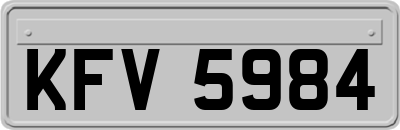 KFV 5984